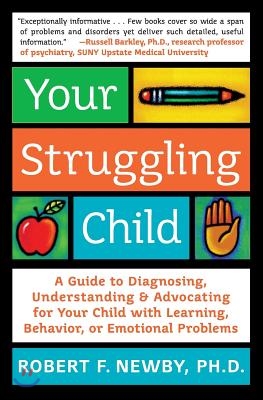 "Exceptionally informative . . . Few books cover so wide a span of problems and disorders yet deliver such detailed, useful information." —Russell Barkley, Ph.D., research professor of psychiatry, SUNY Upstate Medical University

Your Struggling Child

A Guide to Diagnosing, Understanding & Advocating for Your Child with Learning, Behavior, or Emotional Problems

ROBERT F. NEWBY, PH.D.